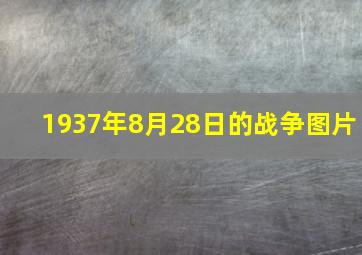 1937年8月28日的战争图片